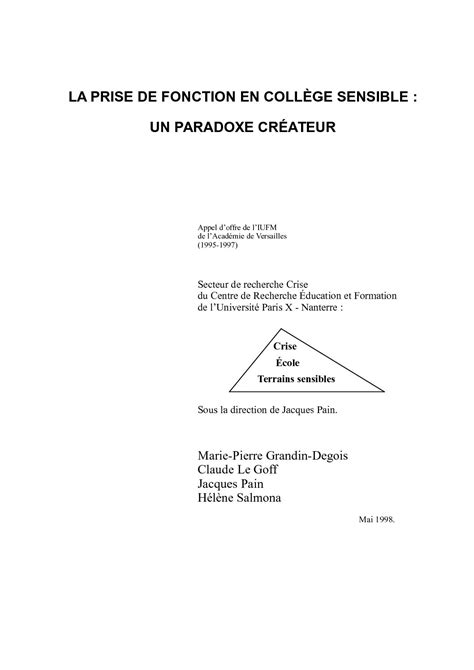 LA PRISE DE FONCTION EN COLLÈGE SENSIBLE :

UN PARADOXE CRÉATEUR

Appel d'offre de l'IUFM
de l'Académie de Versailles
(1995-1997)

Secteur de recherche Crise
du Centre de Recherche Éducation et Formation
de l'Université Paris X - Nanterre :

Crise
École
Terrains sensibles

Sous la direction de Jacques Pain.

Marie-Pierre Grandin-Degois
Claude Le Goff
Jacques Pain
Hélène Salmona

Mai 1998.